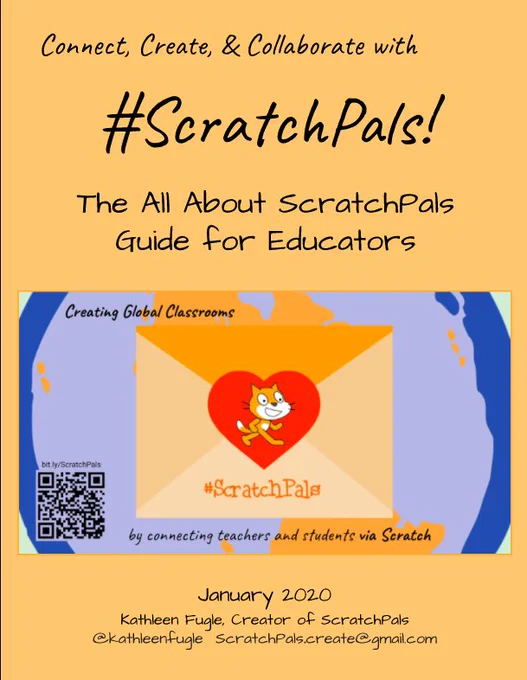 Connect, Create, & Collaborate with

#ScratchPals!

The All About ScratchPals
Guide for Educators

Creating Global Classrooms

bit.ly/ScratchPals

#ScratchPals

by connecting teachers and students via Scratch

January 2020
Kathleen Fugle, Creator of ScratchPals
@kathleenfugle ScratchPals.create@gmail.com